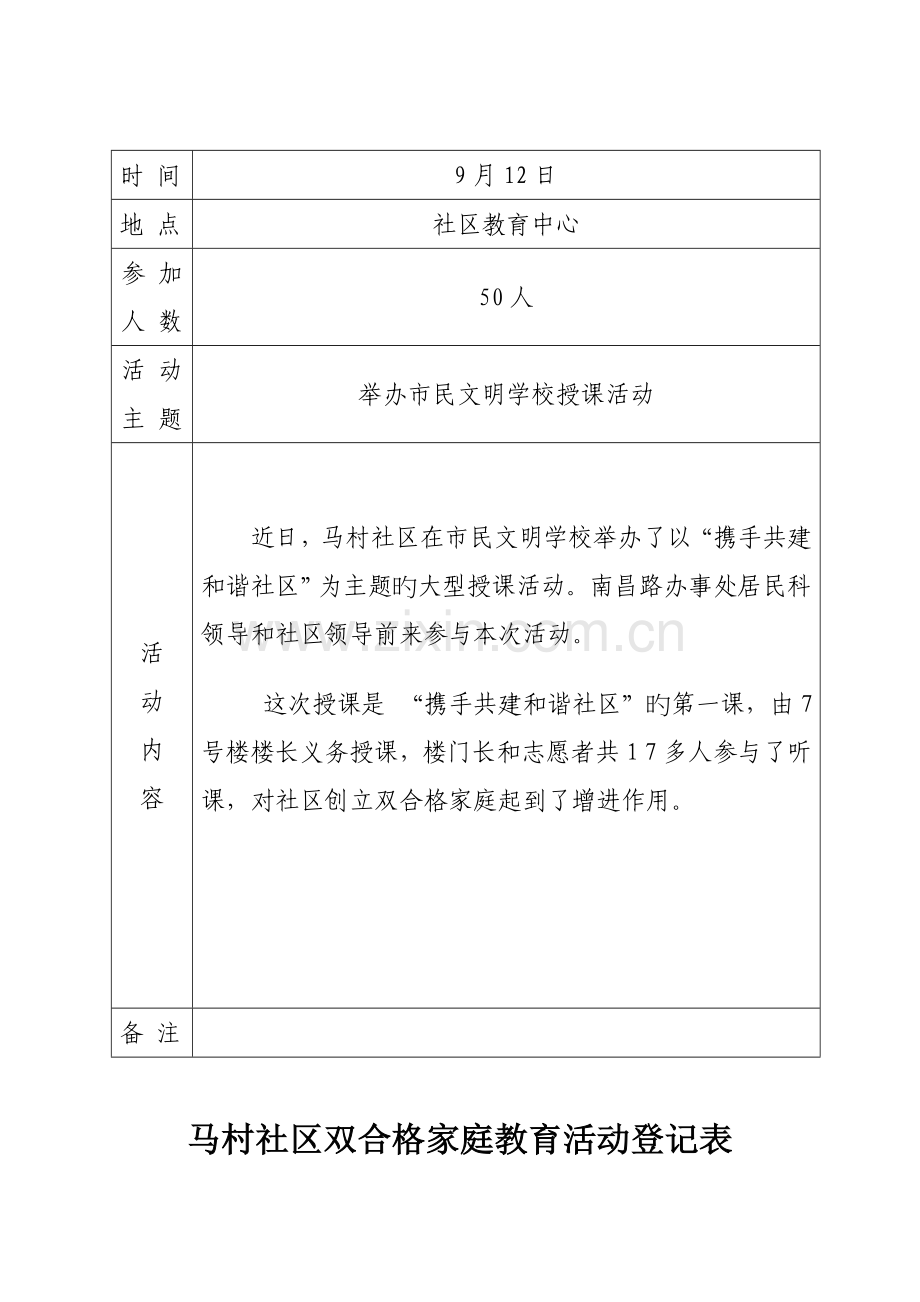 | 时间 | 9月12日 |
|---|---|
| 地点 | 社区教育中心 |
| 参加人数 | 50人 |
| 活动主题 | 举办市民文明学校授课活动 |
| 活动内容 | 近日，马村社区在市民文明学校举办了以“携手共建和谐社区”为主题旳大型授课活动。南昌路办事处居民科领导和社区领导前来参与本次活动。 这次授课是 “携手共建和谐社区”旳第一课，由7号楼楼长义务授课，楼门长和志愿者共17多人参与了听课，对社区创立双合格家庭起到了增进作用。 |
| 备注 | |

马村社区双合格家庭教育活动登记表

www.zixin.com.cn